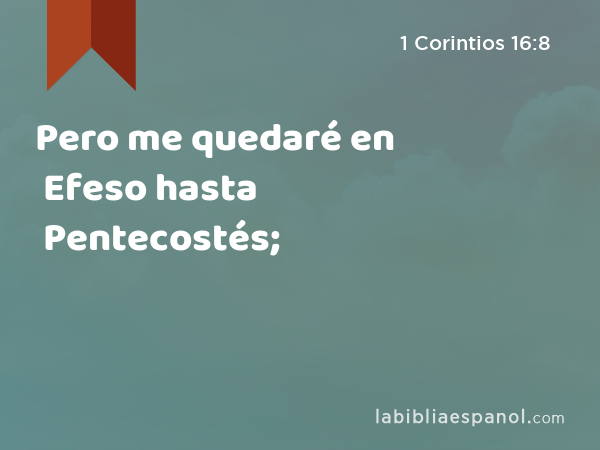 1 Corintios 16:8

Pero me quedaré en Efeso hasta Pentecostés;

labibliaespanol.com